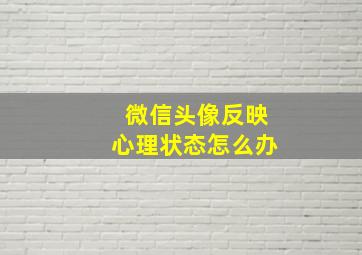 微信头像反映
心理状态怎么办